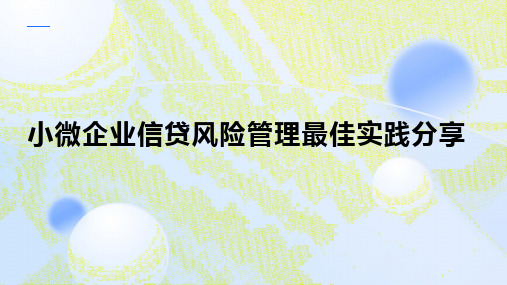 小微企业信贷风险管理最佳实践分享